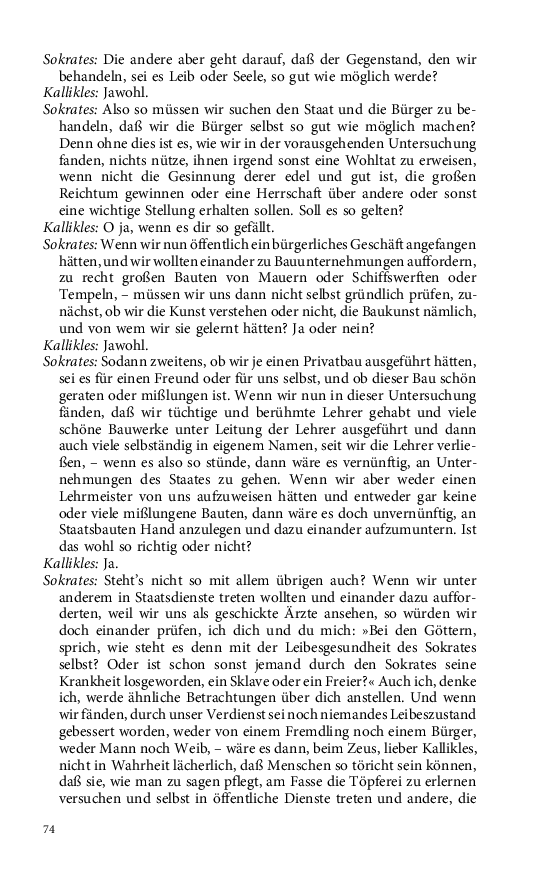 Sokrates: Die andere aber geht darauf, daß der Gegenstand, den wir behandeln, sei es Leib oder Seele, so gut wie möglich werde?

Kallikles: Jawohl.

Sokrates: Also so müssen wir suchen den Staat und die Bürger zu behandeln, daß wir die Bürger selbst so gut wie möglich machen? Denn ohne dies ist es, wie wir in der vorausgehenden Untersuchung fanden, nichts nütze, ihnen irgend sonst eine Wohltat zu erweisen, wenn nicht die Gesinnung derer edel und gut ist, die großen Reichtum gewinnen oder eine Herrschaft über andere oder sonst eine wichtige Stellung erhalten sollen. Soll es so gelten?

Kallikles: O ja, wenn es dir so gefällt.

Sokrates: Wenn wir nun öffentlich ein bürgerliches Geschäft angefangen hätten, und wir wollten einander zu Bauunternehmungen auffordern, zu recht großen Bauten von Mauern oder Schiffswerften oder Tempeln, – müssen wir uns dann nicht selbst gründlich prüfen, zunächst, ob wir die Kunst verstehen oder nicht, die Baukunst nämlich, und von wem wir sie gelernt hätten? Ja oder nein?

Kallikles: Jawohl.

Sokrates: Sodann zweitens, ob wir je einen Privatbau ausgeführt hätten, sei es für einen Freund oder für uns selbst, und ob dieser Bau schön geraten oder mißlungen ist. Wenn wir nun in dieser Untersuchung fänden, daß wir tüchtige und berühmte Lehrer gehabt und viele schöne Bauwerke unter Leitung der Lehrer ausgeführt und dann auch viele selbständig in eigenem Namen, seit wir die Lehrer verließen, – wenn es also so stünde, dann wäre es vernünftig, an Unternehmungen des Staates zu gehen. Wenn wir aber weder einen Lehrmeister von uns aufzuweisen hätten und entweder gar keine oder viele mißlungene Bauten, dann wäre es doch unvernünftig, an Staatsbauten Hand anzulegen und dazu einander aufzumuntern. Ist das wohl so richtig oder nicht?

Kallikles: Ja.

Sokrates: Steht's nicht so mit allem übrigen auch? Wenn wir unter anderem in Staatsdienste treten wollten und einander dazu aufforderten, weil wir uns als geschickte Ärzte ansehen, so würden wir doch einander prüfen, ich dich und du mich: »Bei den Göttern, sprich, wie steht es denn mit der Leibesgesundheit des Sokrates selbst? Oder ist schon sonst jemand durch den Sokrates seine Krankheit losgeworden, ein Sklave oder ein Freier?« Auch ich, denke ich, werde ähnliche Betrachtungen über dich anstellen. Und wenn wir fänden, durch unser Verdienst sei noch niemandes Leibeszustand gebessert worden, weder von einem Fremdling noch einem Bürger, weder Mann noch Weib, – wäre es dann, beim Zeus, lieber Kallikles, nicht in Wahrheit lächerlich, daß Menschen so töricht sein können, daß sie, wie man zu sagen pflegt, am Fasse die Töpferei zu erlernen versuchen und selbst in öffentliche Dienste treten und andere, die

74